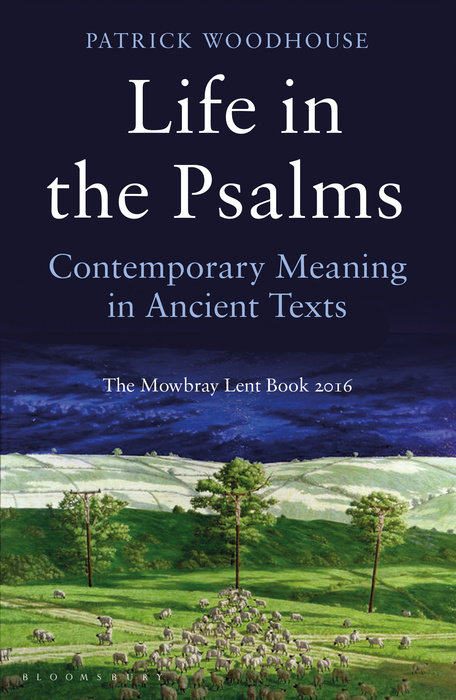 PATRICK WOODHOUSE

Life in the Psalms

Contemporary Meaning in Ancient Texts

The Mowbray Lent Book 2016

BLOOMSBURY